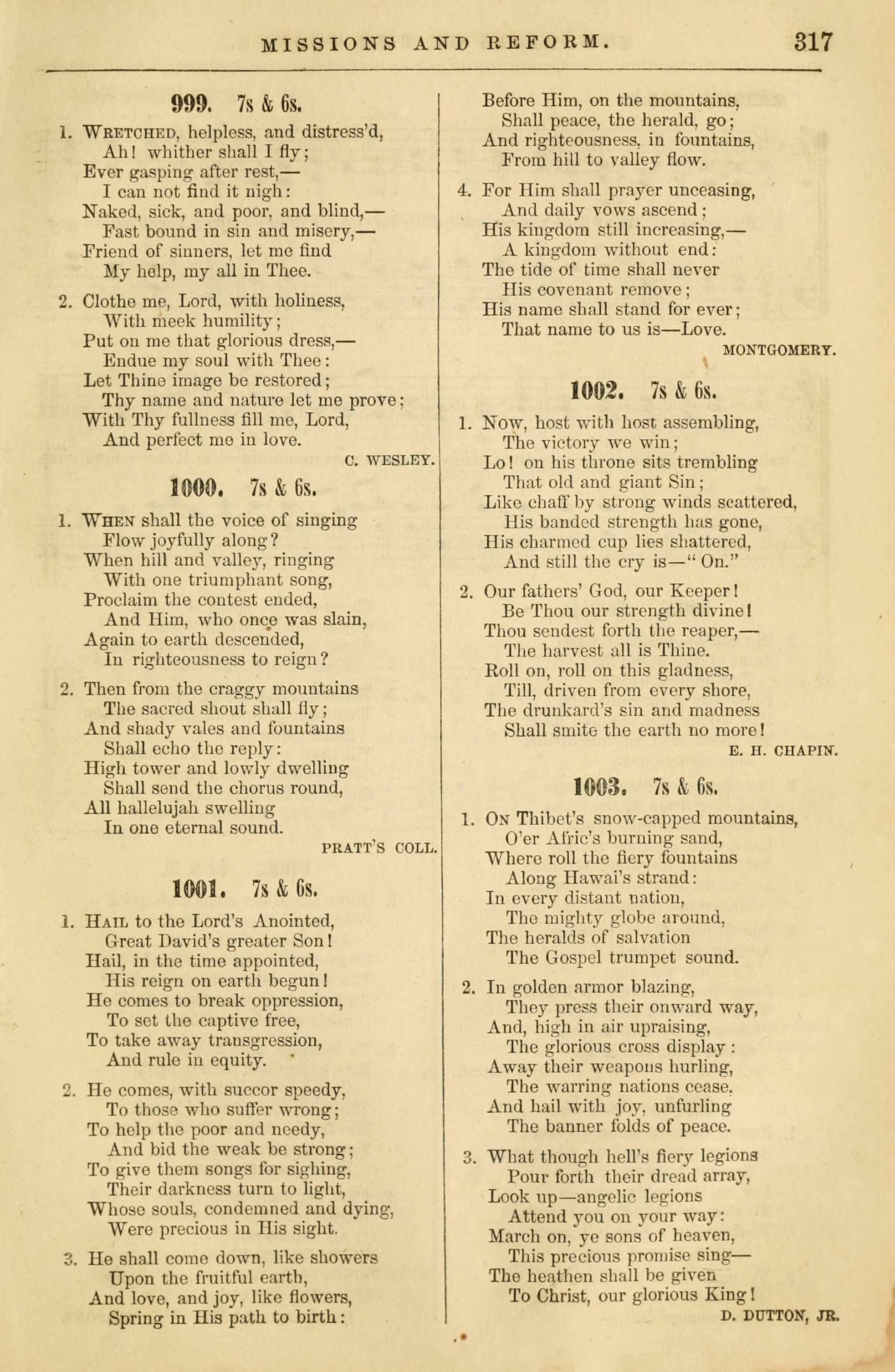 MISSIONS AND REFORM. 317

999. 7s & 6s.

1. Wretched, helpless, and distress'd,
Ah! whither shall I fly;
Ever gasping after rest,—
I can not find it nigh:
Naked, sick, and poor, and blind,—
Fast bound in sin and misery,—
Friend of sinners, let me find
My help, my all in Thee.

2. Clothe me, Lord, with holiness,
With meek humility;
Put on me that glorious dress,—
Endue my soul with Thee:
Let Thine image be restored;
Thy name and nature let me prove;
With Thy fullness fill me, Lord,
And perfect me in love.

C. WESLEY.

1000. 7s & 6s.

1. When shall the voice of singing
Flow joyfully along?
When hill and valley, ringing
With one triumphant song,
Proclaim the contest ended,
And Him, who once was slain,
Again to earth descended,
In righteousness to reign?

2. Then from the craggy mountains
The sacred shout shall fly;
And shady vales and fountains
Shall echo the reply:
High tower and lowly dwelling
Shall send the chorus round,
All hallelujah swelling
In one eternal sound.

PRATT'S COLL.

1001. 7s & 6s.

1. Hail to the Lord's Anointed,
Great David's greater Son!
Hail, in the time appointed,
His reign on earth begun!
He comes to break oppression,
To set the captive free,
To take away transgression,
And rule in equity.

2. He comes, with succor speedy,
To those who suffer wrong;
To help the poor and needy,
And bid the weak be strong;
To give them songs for sighing,
Their darkness turn to light,
Whose souls, condemned and dying,
Were precious in His sight.

3. He shall come down, like showers
Upon the fruitful earth,
And love, and joy, like flowers,
Spring in His path to birth:
Before Him, on the mountains,
Shall peace, the herald, go;
And righteousness, in fountains,
From hill to valley flow.

4. For Him shall prayer unceasing,
And daily vows ascend;
His kingdom still increasing,—
A kingdom without end:
The tide of time shall never
His covenant remove;
His name shall stand for ever;
That name to us is—Love.

MONTGOMERY.

1002. 7s & 6s.

1. Now, host with host assembling,
The victory we win;
Lo! on his throne sits trembling
That old and giant Sin;
Like chaff by strong winds scattered,
His banded strength has gone,
His charmed cup lies shattered,
And still the cry is—"On."

2. Our fathers' God, our Keeper!
Be Thou our strength divine!
Thou sendest forth the reaper,—
The harvest all is Thine.
Roll on, roll on this gladness,
Till, driven from every shore,
The drunkard's sin and madness
Shall smite the earth no more!

E. H. CHAPIN.

1003. 7s & 6s.

1. On Thibet's snow-capped mountains,
O'er Afric's burning sand,
Where roll the fiery fountains
Along Hawai's strand:
In every distant nation,
The mighty globe around,
The heralds of salvation
The Gospel trumpet sound.

2. In golden armor blazing,
They press their onward way,
And, high in air upraising,
The glorious cross display:
Away their weapons hurling,
The warring nations cease,
And hail with joy, unfurling
The banner folds of peace.

3. What though hell's fiery legions
Pour forth their dread array,
Look up—angelic legions
Attend you on your way:
March on, ye sons of heaven,
This precious promise sing—
The heathen shall be given
To Christ, our glorious King!

D. DUTTON, JR.